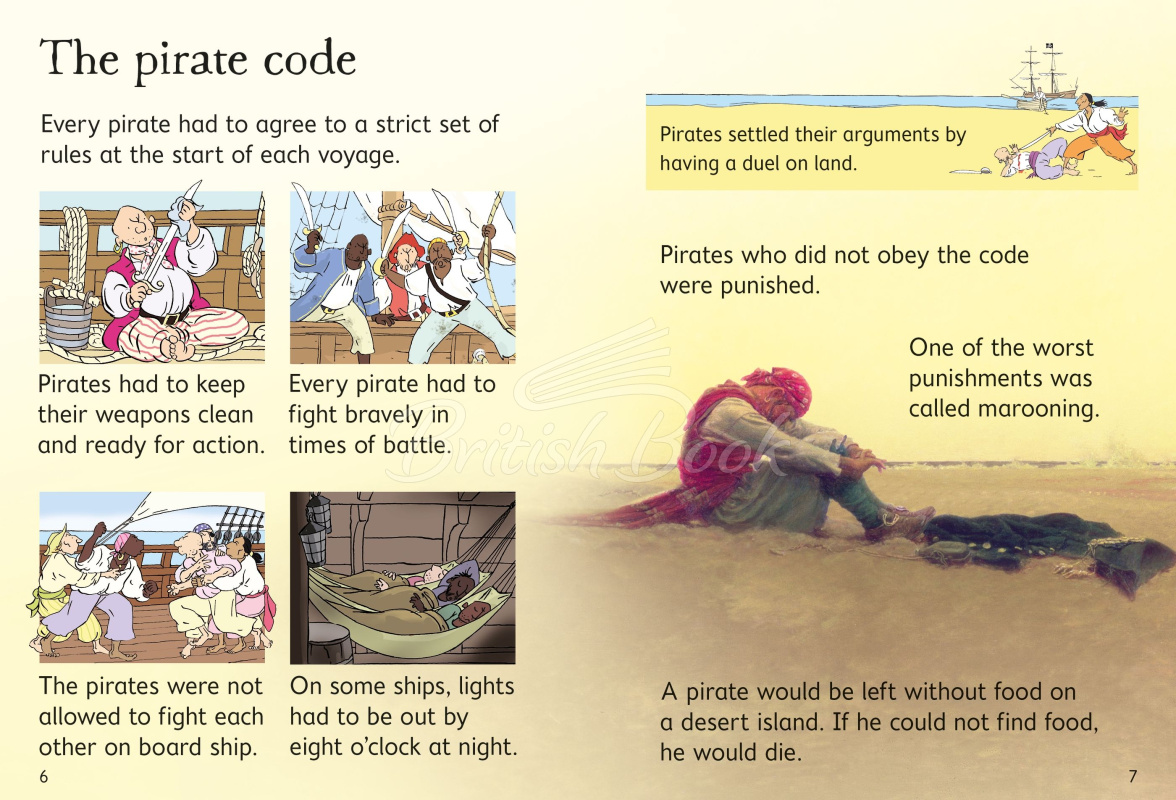 The pirate code

Every pirate had to agree to a strict set of rules at the start of each voyage.

Pirates had to keep their weapons clean and ready for action.

Every pirate had to fight bravely in times of battle.

The pirates were not allowed to fight each other on board ship.

On some ships, lights had to be out by eight o'clock at night.

6

Pirates settled their arguments by having a duel on land.

Pirates who did not obey the code were punished.

One of the worst punishments was called marooning.

British Book

A pirate would be left without food on a desert island. If he could not find food, he would die.

7